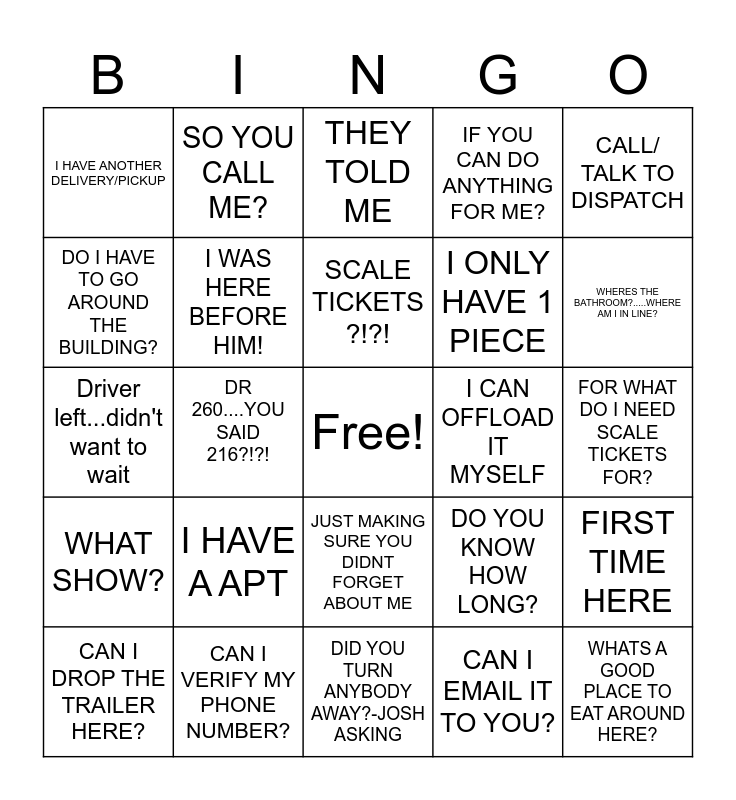 | B | I | N | G | O |
|---|---|---|---|---|
| I HAVE ANOTHER DELIVERY/PICKUP | SO YOU CALL ME? | THEY TOLD ME | IF YOU CAN DO ANYTHING FOR ME? | CALL/ TALK TO DISPATCH |
| DO I HAVE TO GO AROUND THE BUILDING? | I WAS HERE BEFORE HIM! | SCALE TICKETS ?!?! | I ONLY HAVE 1 PIECE | WHERES THE BATHROOM?.....WHERE AM I IN LINE? |
| Driver left...didn't want to wait | DR 260....YOU SAID 216?!?! | Free! | I CAN OFFLOAD IT MYSELF | FOR WHAT DO I NEED SCALE TICKETS FOR? |
| WHAT SHOW? | I HAVE A APT | JUST MAKING SURE YOU DIDNT FORGET ABOUT ME | DO YOU KNOW HOW LONG? | FIRST TIME HERE |
| CAN I DROP THE TRAILER HERE? | CAN I VERIFY MY PHONE NUMBER? | DID YOU TURN ANYBODY AWAY?-JOSH ASKING | CAN I EMAIL IT TO YOU? | WHATS A GOOD PLACE TO EAT AROUND HERE? |